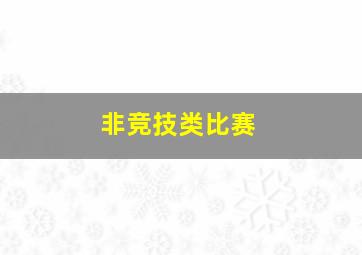 非竞技类比赛